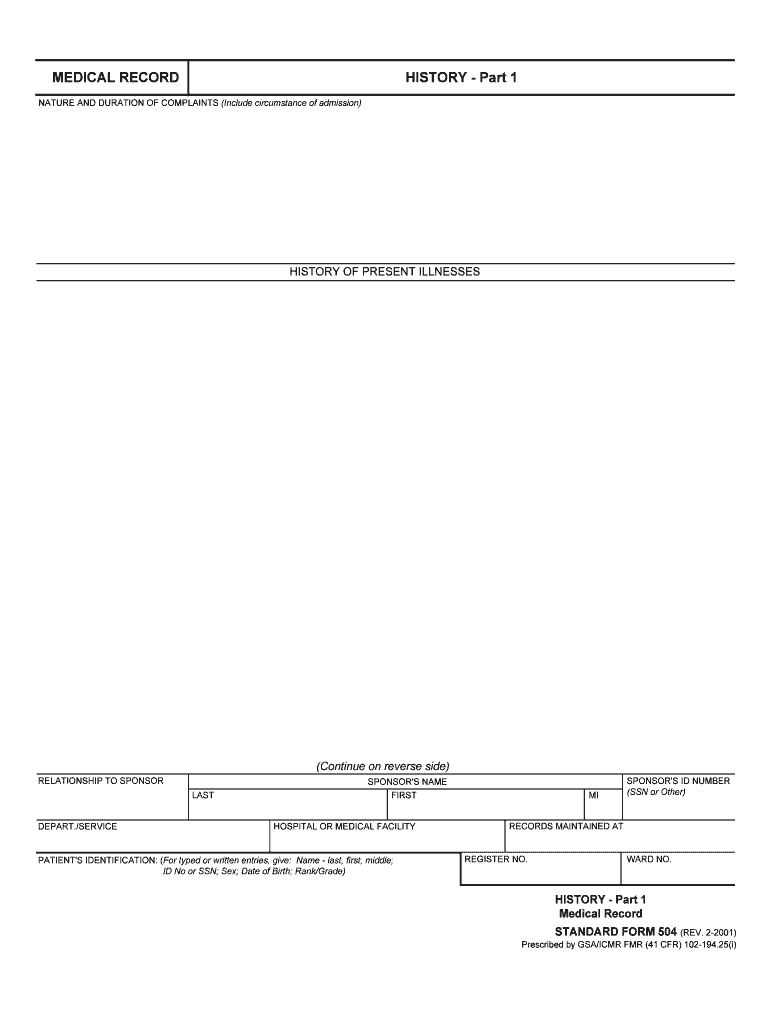 MEDICAL RECORD

HISTORY - Part 1

NATURE AND DURATION OF COMPLAINTS (Include circumstance of admission)

HISTORY OF PRESENT ILLNESSES

(Continue on reverse side)

RELATIONSHIP TO SPONSOR

SPONSOR'S NAME

LAST

FIRST

MI

SPONSOR'S ID NUMBER (SSN or Other)

DEPART./SERVICE

HOSPITAL OR MEDICAL FACILITY

RECORDS MAINTAINED AT

PATIENT'S IDENTIFICATION: (For typed or written entries, give: Name - last, first, middle; ID No or SSN; Sex; Date of Birth; Rank/Grade)

REGISTER NO.

WARD NO.

HISTORY - Part 1
Medical Record
STANDARD FORM 504 (REV. 2-2001)
Prescribed by GSA/ICMR FMR (41 CFR) 102-194.25(i)